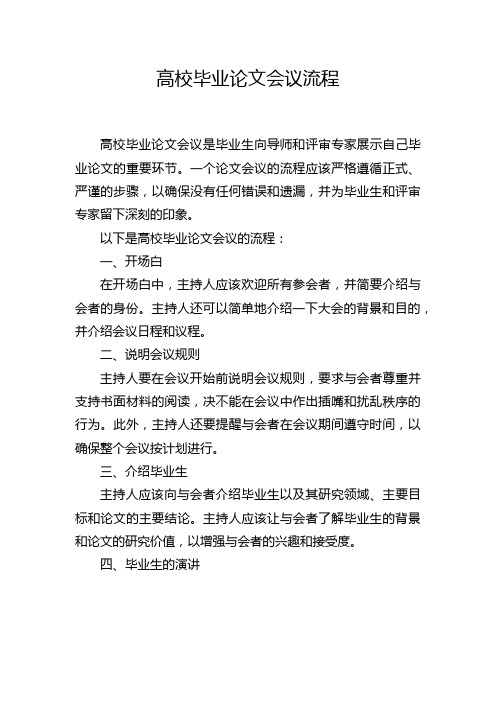 高校毕业论文会议流程

高校毕业论文会议是毕业生向导师和评审专家展示自己毕业论文的重要环节。一个论文会议的流程应该严格遵循正式、严谨的步骤，以确保没有任何错误和遗漏，并为毕业生和评审专家留下深刻的印象。

以下是高校毕业论文会议的流程：

一、开场白

在开场白中，主持人应该欢迎所有参会者，并简要介绍与会者的身份。主持人还可以简单地介绍一下大会的背景和目的，并介绍会议日程和议程。

二、说明会议规则

主持人要在会议开始前说明会议规则，要求与会者尊重并支持书面材料的阅读，决不能在会议中作出插嘴和扰乱秩序的行为。此外，主持人还要提醒与会者在会议期间遵守时间，以确保整个会议按计划进行。

三、介绍毕业生

主持人应该向与会者介绍毕业生以及其研究领域、主要目标和论文的主要结论。主持人应该让与会者了解毕业生的背景和论文的研究价值，以增强与会者的兴趣和接受度。

四、毕业生的演讲